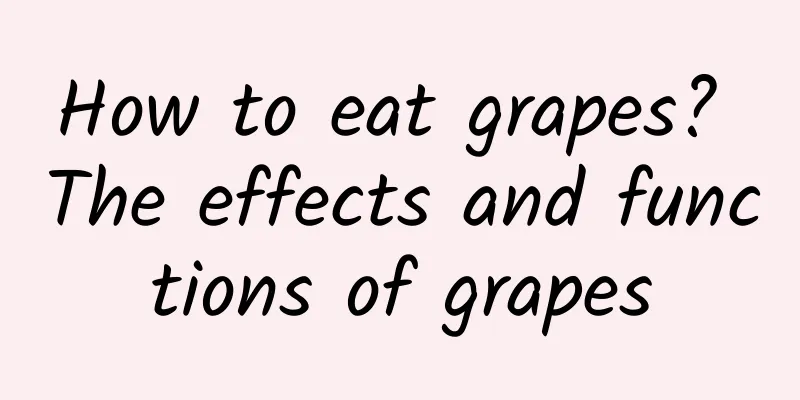 How to eat grapes? The effects and functions of grapes